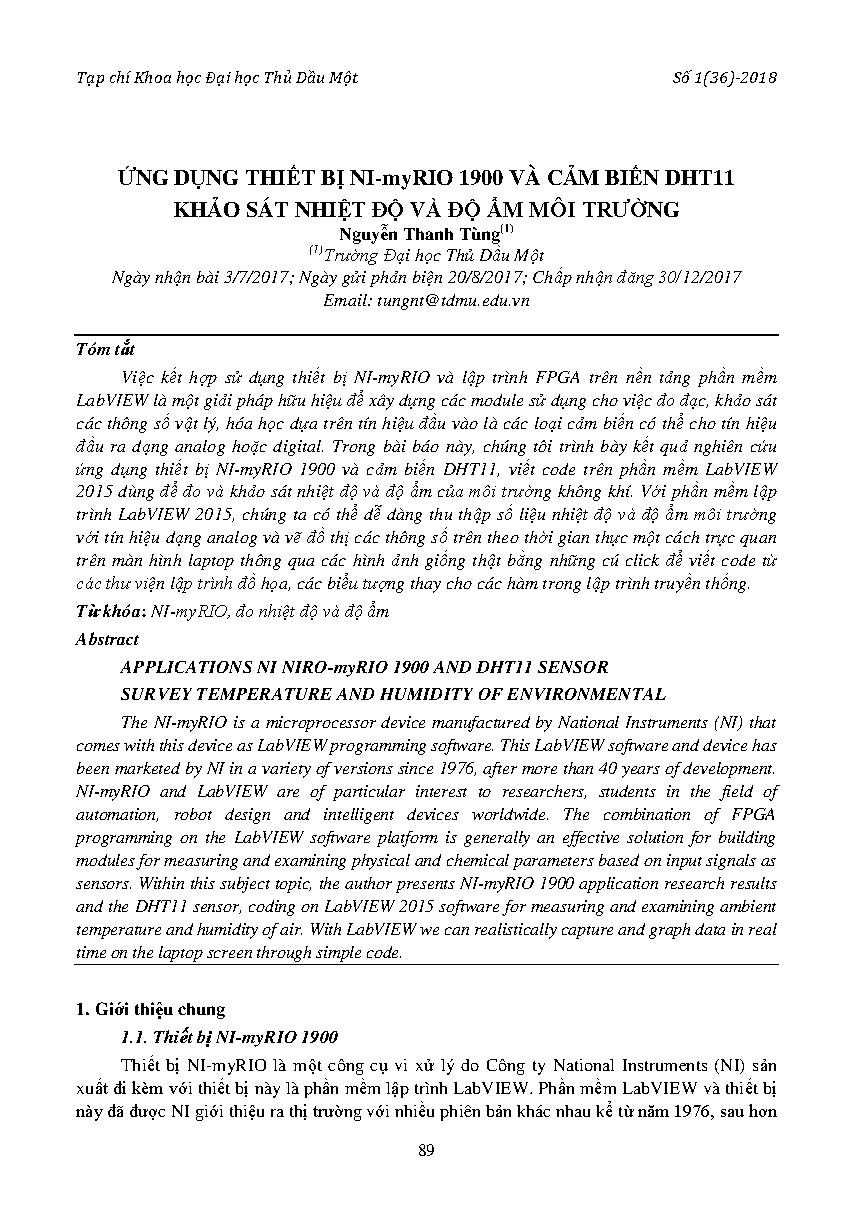 Tạp chí Khoa học Đại học Thủ Dầu Một

Số 1(36)-2018

ỨNG DỤNG THIẾT BỊ NI-myRIO 1900 VÀ CẢM BIẾN DHT11 KHẢO SÁT NHIỆT ĐỘ VÀ ĐỘ ẨM MÔI TRƯỜNG

Nguyễn Thanh Tùng$^{(1)}$

$^{(1)}$Trường Đại học Thủ Dầu Một

Ngày nhận bài 3/7/2017; Ngày gửi phản biện 20/8/2017; Chấp nhận đăng 30/12/2017

Email: tungnt@tdmu.edu.vn

Tóm tắt

Việc kết hợp sử dụng thiết bị NI-myRIO và lập trình FPGA trên nền tảng phần mềm LabVIEW là một giải pháp hữu hiệu để xây dựng các module sử dụng cho việc đo đạc, khảo sát các thông số vật lý, hóa học dựa trên tín hiệu đầu vào là các loại cảm biến có thể cho tín hiệu đầu ra dạng analog hoặc digital. Trong bài báo này, chúng tôi trình bày kết quả nghiên cứu ứng dụng thiết bị NI-myRIO 1900 và cảm biến DHT11, viết code trên phần mềm LabVIEW 2015 dùng để đo và khảo sát nhiệt độ và độ ẩm của môi trường không khí. Với phần mềm lập trình LabVIEW 2015, chúng ta có thể dễ dàng thu thập số liệu nhiệt độ và độ ẩm môi trường với tín hiệu dạng analog và vẽ đồ thị các thông số trên theo thời gian thực một cách trực quan trên màn hình laptop thông qua các hình ảnh giống thật bằng những cú click để viết code từ các thư viện lập trình đồ họa, các biểu tượng thay cho các hàm trong lập trình truyền thống.

Từ khóa: NI-myRIO, đo nhiệt độ và độ ẩm

Abstract

APPLICATIONS NI NIRO-myRIO 1900 AND DHT11 SENSOR SURVEY TEMPERATURE AND HUMIDITY OF ENVIRONMENTAL

The NI-myRIO is a microprocessor device manufactured by National Instruments (NI) that comes with this device as LabVIEW programming software. This LabVIEW software and device has been marketed by NI in a variety of versions since 1976, after more than 40 years of development. NI-myRIO and LabVIEW are of particular interest to researchers, students in the field of automation, robot design and intelligent devices worldwide. The combination of FPGA programming on the LabVIEW software platform is generally an effective solution for building modules for measuring and examining physical and chemical parameters based on input signals as sensors. Within this subject topic, the author presents NI-myRIO 1900 application research results and the DHT11 sensor, coding on LabVIEW 2015 software for measuring and examining ambient temperature and humidity of air. With LabVIEW we can realistically capture and graph data in real time on the laptop screen through simple code.

1. Giới thiệu chung

1.1. Thiết bị NI-myRIO 1900

Thiết bị NI-myRIO là một công cụ vi xử lý do Công ty National Instruments (NI) sản xuất đi kèm với thiết bị này là phần mềm lập trình LabVIEW. Phần mềm LabVIEW và thiết bị này đã được NI giới thiệu ra thị trường với nhiều phiên bản khác nhau kể từ năm 1976, sau hơn

89